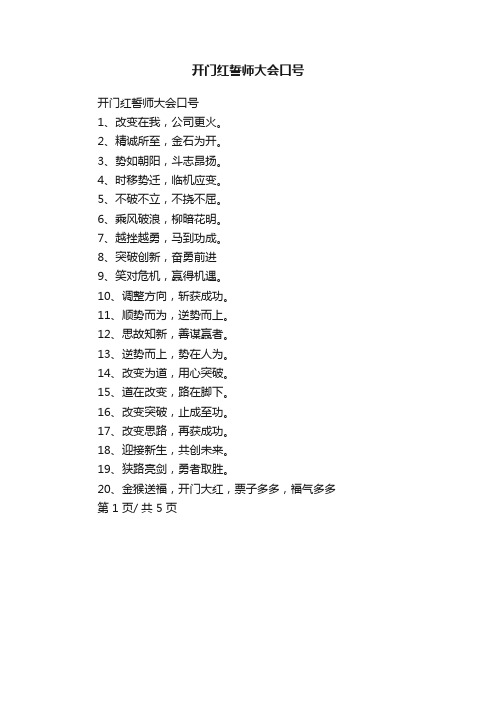 开门红誓师大会口号

开门红誓师大会口号

1、改变在我，公司更火。

2、精诚所至，金石为开。

3、势如朝阳，斗志昂扬。

4、时移势迁，临机应变。

5、不破不立，不挠不屈。

6、乘风破浪，柳暗花明。

7、越挫越勇，马到功成。

8、突破创新，奋勇前进

9、笑对危机，赢得机遇。

10、调整方向，斩获成功。

11、顺势而为，逆势而上。

12、思故知新，善谋赢者。

13、逆势而上，势在人为。

14、改变为道，用心突破。

15、道在改变，路在脚下。

16、改变突破，止成至功。

17、改变思路，再获成功。

18、迎接新生，共创未来。

19、狭路亮剑，勇者取胜。

20、金猴送福，开门大红，票子多多，福气多多

第 1 页/ 共 5 页